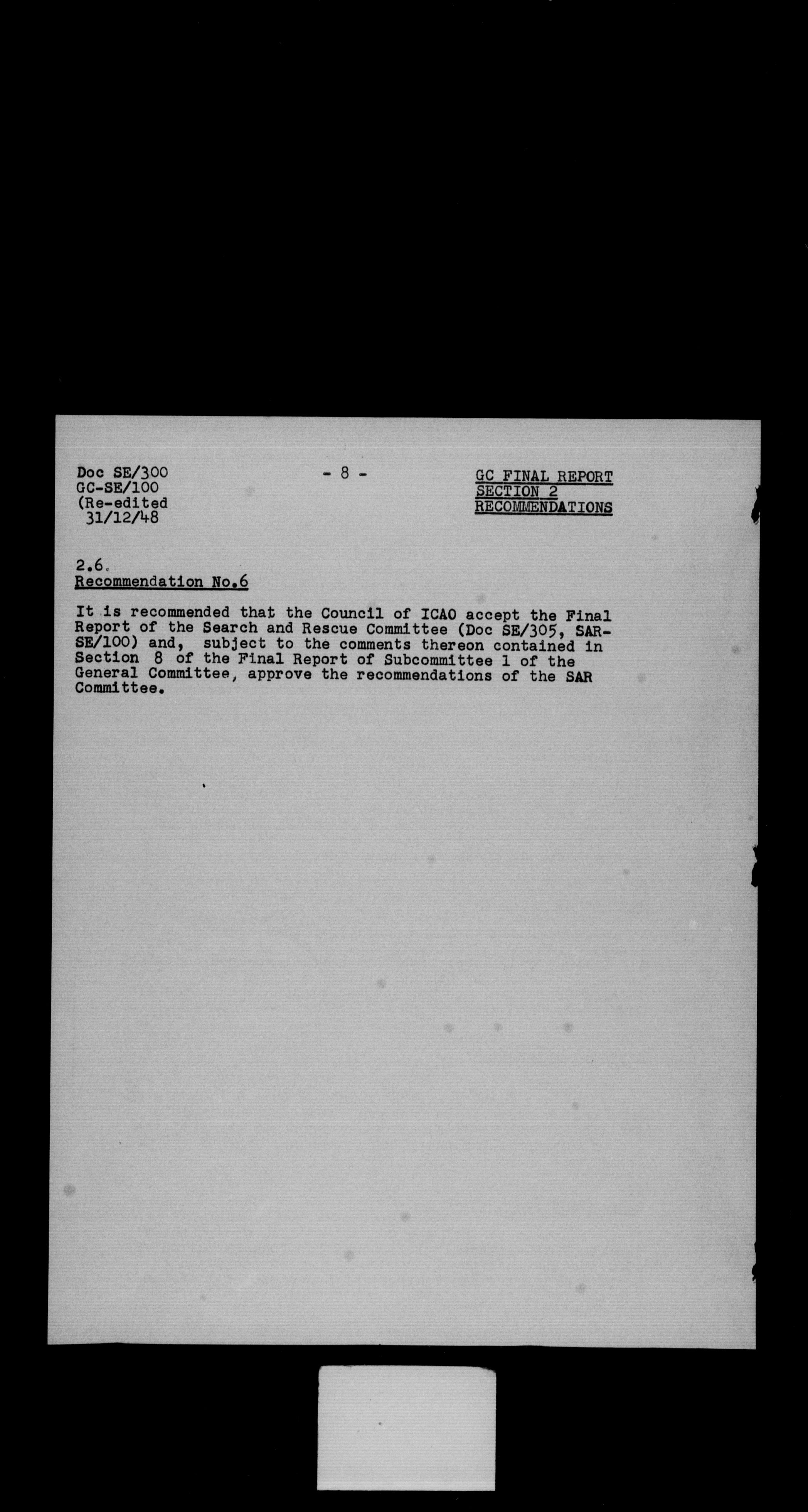 Doc SE/300
GC-SE/100
(Re-edited
31/12/48

- 8 -

GC FINAL REPORT
SECTION 2
RECOMMENDATIONS

2.6.
Recommendation No.6

It is recommended that the Council of ICAO accept the Final Report of the Search and Rescue Committee (Doc SE/305, SAR-SE/100) and, subject to the comments thereon contained in Section 8 of the Final Report of Subcommittee 1 of the General Committee, approve the recommendations of the SAR Committee.